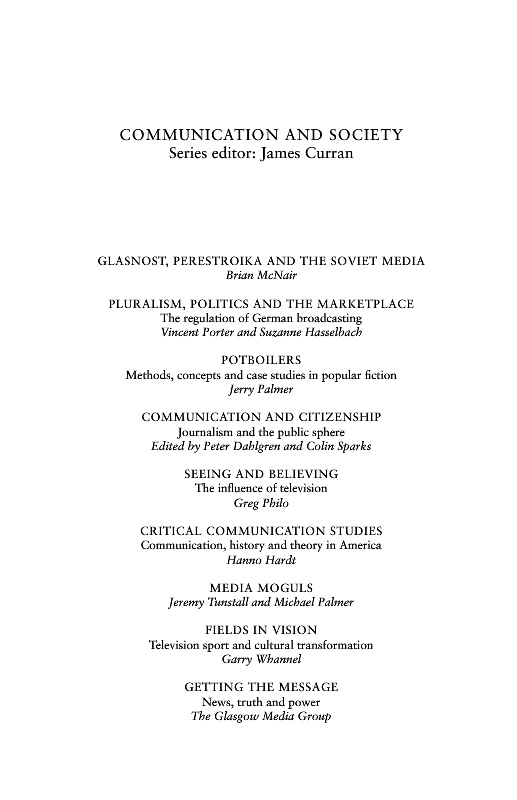 COMMUNICATION AND SOCIETY
Series editor: James Curran

GLASNOST, PERESTROIKA AND THE SOVIET MEDIA
Brian McNair

PLURALISM, POLITICS AND THE MARKETPLACE
The regulation of German broadcasting
Vincent Porter and Suzanne Hasselbach

POTBOILERS
Methods, concepts and case studies in popular fiction
Jerry Palmer

COMMUNICATION AND CITIZENSHIP
Journalism and the public sphere
Edited by Peter Dahlgren and Colin Sparks

SEEING AND BELIEVING
The influence of television
Greg Philo

CRITICAL COMMUNICATION STUDIES
Communication, history and theory in America
Hanno Hardt

MEDIA MOGULS
Jeremy Tunstall and Michael Palmer

FIELDS IN VISION
Television sport and cultural transformation
Garry Whannel

GETTING THE MESSAGE
News, truth and power
The Glasgow Media Group